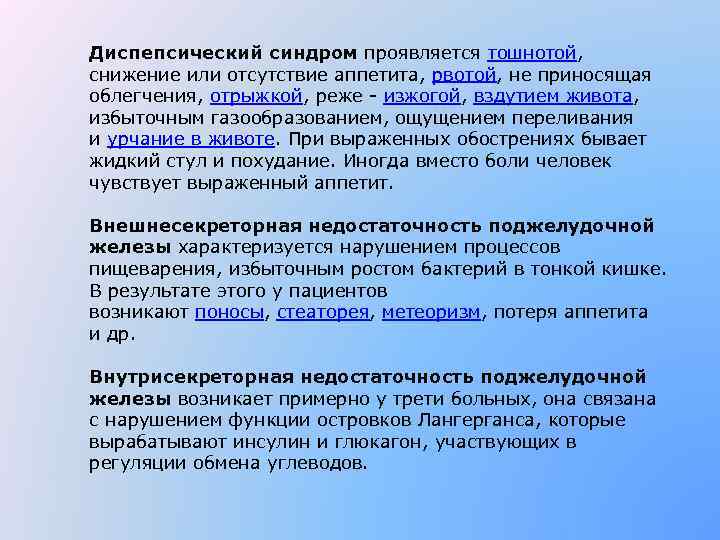 Диспепсический синдром проявляется тошнотой, снижение или отсутствие аппетита, рвотой, не приносящая облегчения, отрыжкой, реже - изжогой, вздутием живота, избыточным газообразованием, ощущением переливания и урчание в животе. При выраженных обострениях бывает жидкий стул и похудание. Иногда вместо боли человек чувствует выраженный аппетит.

Внешнесекреторная недостаточность поджелудочной железы характеризуется нарушением процессов пищеварения, избыточным ростом бактерий в тонкой кишке. В результате этого у пациентов возникают поносы, стеаторея, метеоризм, потеря аппетита и др.

Внутрисекреторная недостаточность поджелудочной железы возникает примерно у трети больных, она связана с нарушением функции островков Лангерганса, которые вырабатывают инсулин и глюкагон, участвующих в регуляции обмена углеводов.